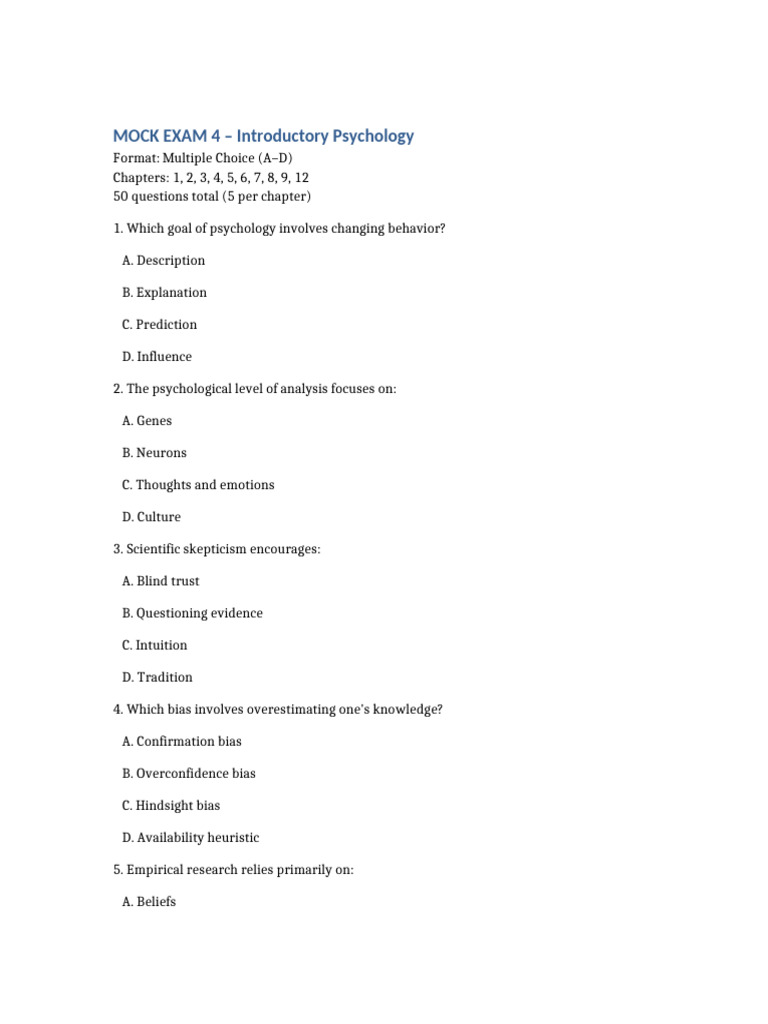 MOCK EXAM 4 – Introductory Psychology
Format: Multiple Choice (A–D)
Chapters: 1, 2, 3, 4, 5, 6, 7, 8, 9, 12
50 questions total (5 per chapter)

1. Which goal of psychology involves changing behavior?

A. Description

B. Explanation

C. Prediction

D. Influence

2. The psychological level of analysis focuses on:

A. Genes

B. Neurons

C. Thoughts and emotions

D. Culture

3. Scientific skepticism encourages:

A. Blind trust

B. Questioning evidence

C. Intuition

D. Tradition

4. Which bias involves overestimating one's knowledge?

A. Confirmation bias

B. Overconfidence bias

C. Hindsight bias

D. Availability heuristic

5. Empirical research relies primarily on:

A. Beliefs